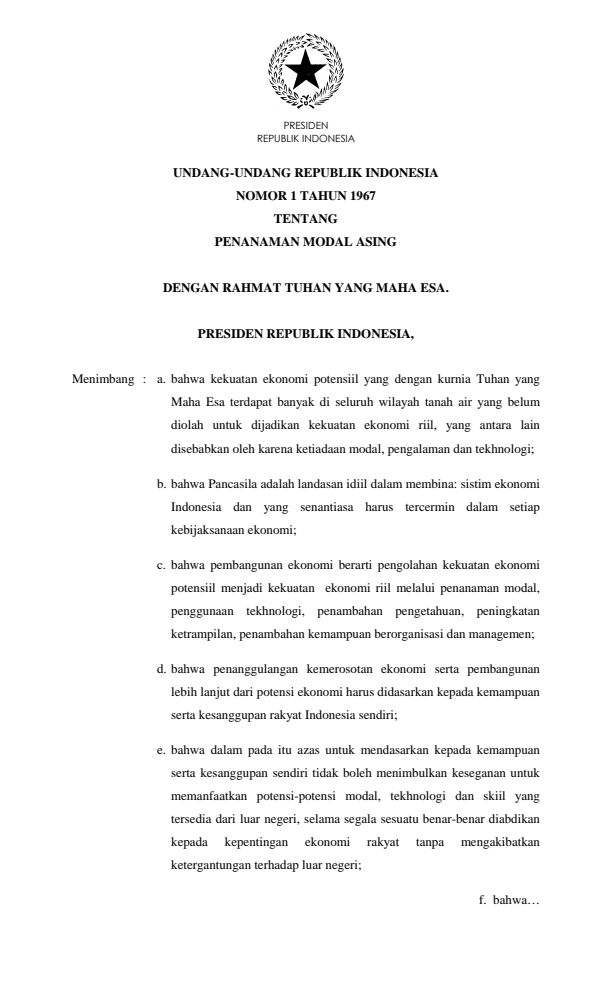 PRESIDEN
REPUBLIK INDONESIA

UNDANG-UNDANG REPUBLIK INDONESIA
NOMOR 1 TAHUN 1967
TENTANG
PENANAMAN MODAL ASING

DENGAN RAHMAT TUHAN YANG MAHA ESA.

PRESIDEN REPUBLIK INDONESIA,

Menimbang : a. bahwa kekuatan ekonomi potensiil yang dengan kurnia Tuhan yang Maha Esa terdapat banyak di seluruh wilayah tanah air yang belum diolah untuk dijadikan kekuatan ekonomi riil, yang antara lain disebabkan oleh karena ketiadaan modal, pengalaman dan tekhnologi;

b. bahwa Pancasila adalah landasan idiil dalam membina: sistim ekonomi Indonesia dan yang senantiasa harus tercermin dalam setiap kebijaksanaan ekonomi;

c. bahwa pembangunan ekonomi berarti pengolahan kekuatan ekonomi potensiil menjadi kekuatan ekonomi riil melalui penanaman modal, penggunaan tekhnologi, penambahan pengetahuan, peningkatan ketrampilan, penambahan kemampuan berorganisasi dan managemen;

d. bahwa penanggulangan kemerosotan ekonomi serta pembangunan lebih lanjut dari potensi ekonomi harus didasarkan kepada kemampuan serta kesanggupan rakyat Indonesia sendiri;

e. bahwa dalam pada itu azas untuk mendasarkan kepada kemampuan serta kesanggupan sendiri tidak boleh menimbulkan keseganan untuk memanfaatkan potensi-potensi modal, tekhnologi dan skiil yang tersedia dari luar negeri, selama segala sesuatu benar-benar diabdikan kepada kepentingan ekonomi rakyat tanpa mengakibatkan ketergantungan terhadap luar negeri;

f. bahwa…